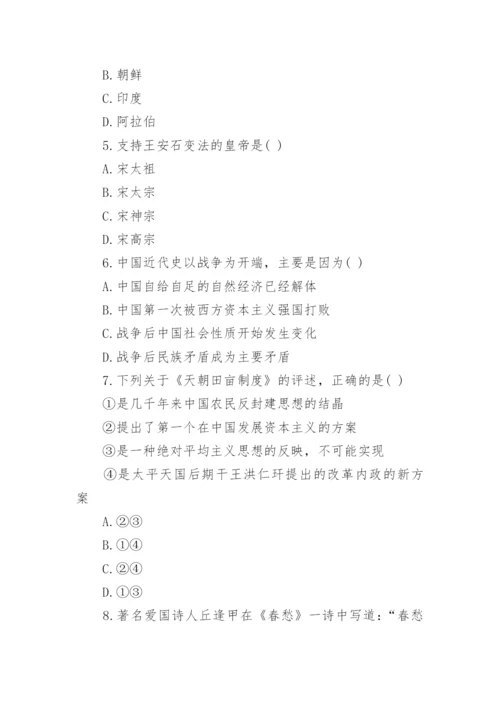 B. 朝鲜

C. 印度

D. 阿拉伯

5. 支持王安石变法的皇帝是( )

A. 宋太祖

B. 宋太宗

C. 宋神宗

D. 宋高宗

6. 中国近代史以战争为开端，主要是因为( )

A. 中国自给自足的自然经济已经解体

B. 中国第一次被西方资本主义强国打败

C. 战争后中国社会性质开始发生变化

D. 战争后民族矛盾成为主要矛盾

7. 下列关于《天朝田亩制度》的评述，正确的是( )

①是几千年来中国农民反封建思想的结晶

②提出了第一个在中国发展资本主义的方案

③是一种绝对平均主义思想的反映，不可能实现

④是太平天国后期干王洪仁玕提出的改革内政的新方案

A. ②③

B. ①④

C. ②④

D. ①③

8. 著名爱国诗人丘逢甲在《春愁》一诗中写道：“春愁